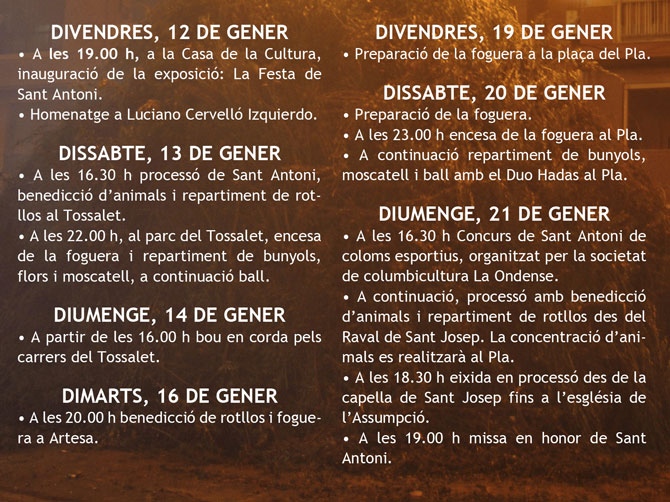 DIVENDRES, 12 DE GENER
• A les 19.00 h, a la Casa de la Cultura, inauguració de la exposició: La Festa de Sant Antoni.
• Homenatge a Luciano Cervelló Izquierdo.

DISSABTE, 13 DE GENER
• A les 16.30 h processó de Sant Antoni, benedicció d'animals i repartiment de rotllos al Tossalet.
• A les 22.00 h, al parc del Tossalet, encesa de la foguera i repartiment de bunyols, flors i moscatell, a continuació ball.

DIUMENGE, 14 DE GENER
• A partir de les 16.00 h bou en corda pels carrers del Tossalet.

DIMARTS, 16 DE GENER
• A les 20.00 h benedicció de rotllos i foguera a Artesa.

DIVENDRES, 19 DE GENER
• Preparació de la foguera a la plaça del Pla.

DISSABTE, 20 DE GENER
• Preparació de la foguera.
• A les 23.00 h encesa de la foguera al Pla.
• A continuació repartiment de bunyols, moscatell i ball amb el Duo Hadas al Pla.

DIUMENGE, 21 DE GENER
• A les 16.30 h Concurs de Sant Antoni de coloms esportius, organitzat per la societat de columbicultura La Ondense.
• A continuació, processó amb benedicció d'animals i repartiment de rotllos des del Raval de Sant Josep. La concentració d'animals es realitzarà al Pla.
• A les 18.30 h eixida en processó des de la capella de Sant Josep fins a l'església de l'Assumpció.
• A les 19.00 h missa en honor de Sant Antoni.